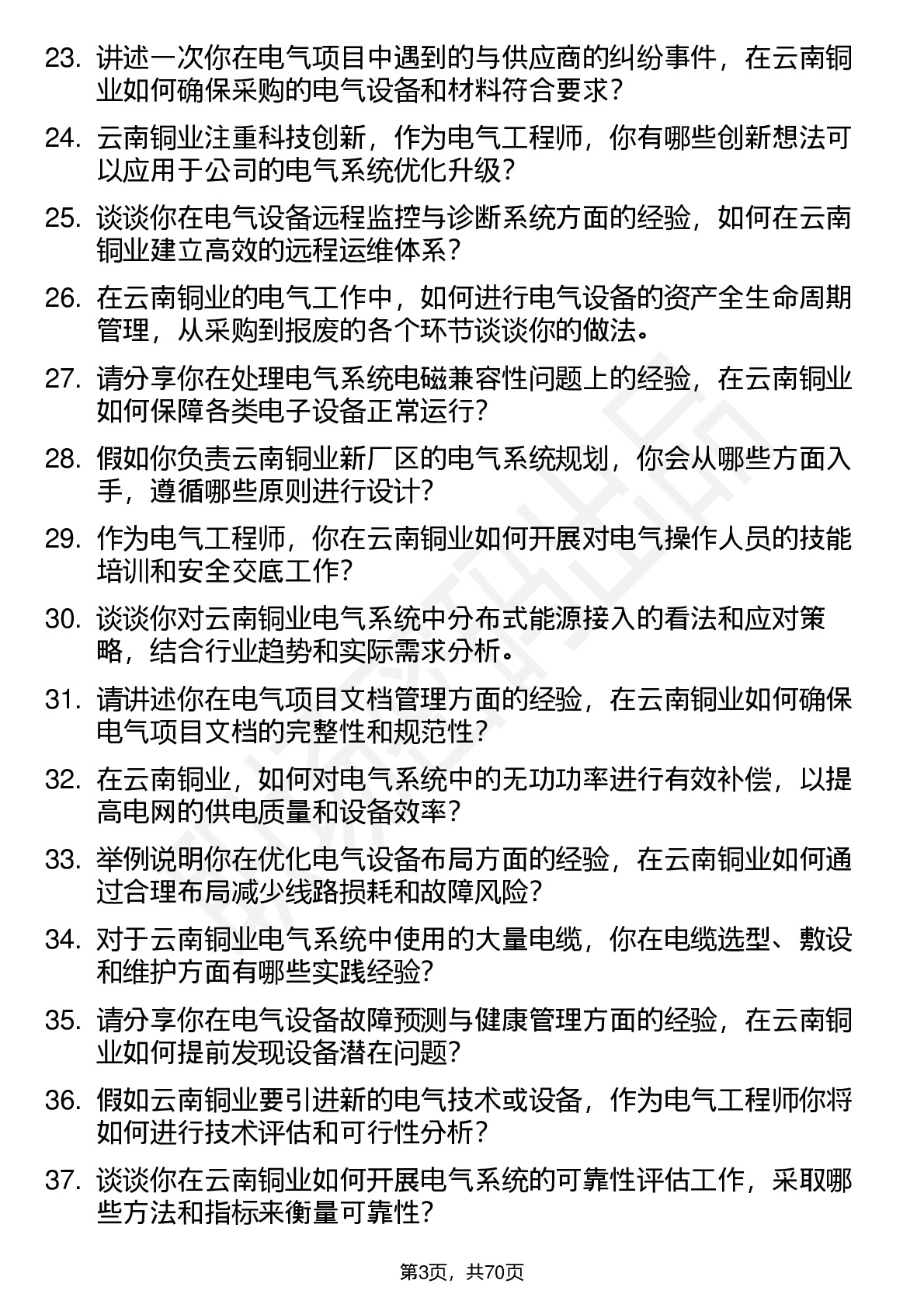 23. 讲述一次你在电气项目中遇到的与供应商的纠纷事件，在云南铜业如何确保采购的电气设备和材料符合要求？

24. 云南铜业注重科技创新，作为电气工程师，你有哪些创新想法可以应用于公司的电气系统优化升级？

25. 谈谈你在电气设备远程监控与诊断系统方面的经验，如何在云南铜业建立高效的远程运维体系？

26. 在云南铜业的电气工作中，如何进行电气设备的资产全生命周期管理，从采购到报废的各个环节谈谈你的做法。

27. 请分享你在处理电气系统电磁兼容性问题上的经验，在云南铜业如何保障各类电子设备正常运行？

28. 假如你负责云南铜业新厂区的电气系统规划，你会从哪些方面入手，遵循哪些原则进行设计？

29. 作为电气工程师，你在云南铜业如何开展对电气操作人员的技能培训和安全交底工作？

30. 谈谈你对云南铜业电气系统中分布式能源接入的看法和应对策略，结合行业趋势和实际需求分析。

31. 请讲述你在电气项目文档管理方面的经验，在云南铜业如何确保电气项目文档的完整性和规范性？

32. 在云南铜业，如何对电气系统中的无功功率进行有效补偿，以提高电网的供电质量和设备效率？

33. 举例说明你在优化电气设备布局方面的经验，在云南铜业如何通过合理布局减少线路损耗和故障风险？

34. 对于云南铜业电气系统中使用的大量电缆，你在电缆选型、敷设和维护方面有哪些实践经验？

35. 请分享你在电气设备故障预测与健康管理方面的经验，在云南铜业如何提前发现设备潜在问题？

36. 假如云南铜业要引进新的电气技术或设备，作为电气工程师你将如何进行技术评估和可行性分析？

37. 谈谈你在云南铜业如何开展电气系统的可靠性评估工作，采取哪些方法和指标来衡量可靠性？

第3页，共70页